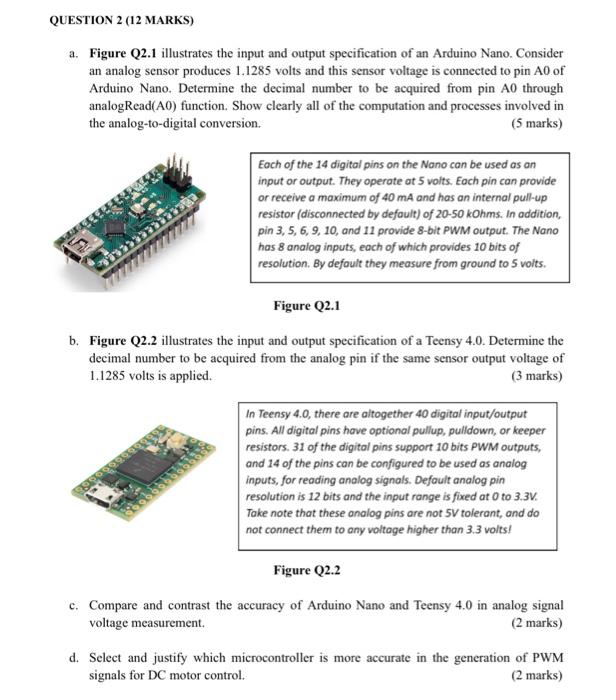 QUESTION 2 (12 MARKS)

a. **Figure Q2.1** illustrates the input and output specification of an Arduino Nano. Consider an analog sensor produces 1.1285 volts and this sensor voltage is connected to pin A0 of Arduino Nano. Determine the decimal number to be acquired from pin A0 through analogRead(A0) function. Show clearly all of the computation and processes involved in the analog-to-digital conversion. (5 marks)

Each of the 14 digital pins on the Nano can be used as an input or output. They operate at 5 volts. Each pin can provide or receive a maximum of 40 mA and has an internal pull-up resistor (disconnected by default) of 20-50 kOhms. In addition, pin 3, 5, 6, 9, 10, and 11 provide 8-bit PWM output. The Nano has 8 analog inputs, each of which provides 10 bits of resolution. By default they measure from ground to 5 volts.

Figure Q2.1

b. **Figure Q2.2** illustrates the input and output specification of a Teensy 4.0. Determine the decimal number to be acquired from the analog pin if the same sensor output voltage of 1.1285 volts is applied. (3 marks)

In Teensy 4.0, there are altogether 40 digital input/output pins. All digital pins have optional pullup, pulldown, or keeper resistors. 31 of the digital pins support 10 bits PWM outputs, and 14 of the pins can be configured to be used as analog inputs, for reading analog signals. Default analog pin resolution is 12 bits and the input range is fixed at 0 to 3.3V. Take note that these analog pins are not 5V tolerant, and do not connect them to any voltage higher than 3.3 volts!

Figure Q2.2

c. Compare and contrast the accuracy of Arduino Nano and Teensy 4.0 in analog signal voltage measurement. (2 marks)

d. Select and justify which microcontroller is more accurate in the generation of PWM signals for DC motor control. (2 marks)